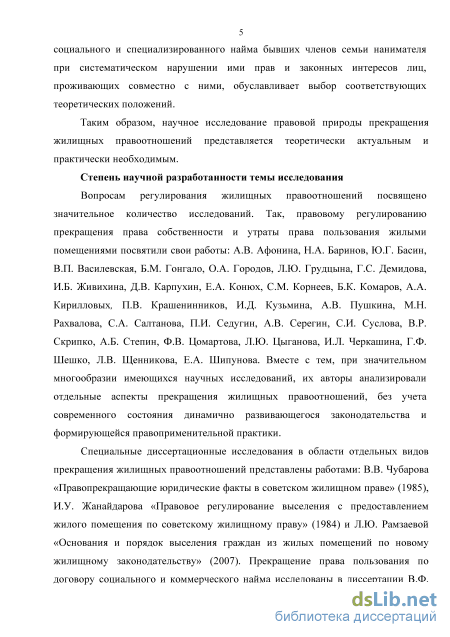 5

социального и специализированного найма бывших членов семьи нанимателя при систематическом нарушении ими прав и законных интересов лиц, проживающих совместно с ними, обуславливает выбор соответствующих теоретических положений.

Таким образом, научное исследование правовой природы прекращения жилищных правоотношений представляется теоретически актуальным и практически необходимым.

Степень научной разработанности темы исследования

Вопросам регулирования жилищных правоотношений посвящено значительное количество исследований. Так, правовому регулированию прекращения права собственности и утраты права пользования жилыми помещениями посвятили свои работы: А.В. Афонина, Н.А. Баринов, Ю.Г. Басин, В.П. Василевская, Б.М. Гонгало, О.А. Городов, Л.Ю. Грудцына, Г.С. Демидова, И.Б. Живихина, Д.В. Карпухин, Е.А. Конюх, С.М. Корнеев, Б.К. Комаров, А.А. Кирилловых, П.В. Крашенинников, И.Д. Кузьмина, А.В. Пушкина, М.Н. Рахвалова, С.А. Салтанова, П.И. Седугин, А.В. Серегин, С.И. Суслова, В.Р. Скрипко, А.Б. Степин, Ф.В. Цомартова, Л.Ю. Цыганова, И.Л. Черкашина, Г.Ф. Шешко, Л.В. Щенникова, Е.А. Шипунова. Вместе с тем, при значительном многообразии имеющихся научных исследований, их авторы анализировали отдельные аспекты прекращения жилищных правоотношений, без учета современного состояния динамично развивающегося законодательства и формирующейся правоприменительной практики.

Специальные диссертационные исследования в области отдельных видов прекращения жилищных правоотношений представлены работами: В.В. Чубарова «Правопрекращающие юридические факты в советском жилищном праве» (1985), И.У. Жанайдарова «Правовое регулирование выселения с предоставлением жилого помещения по советскому жилищному праву» (1984) и Л.Ю. Рамзаевой «Основания и порядок выселения граждан из жилых помещений по новому жилищному законодательству» (2007). Прекращение права пользования по договору социального и коммерческого найма исследованы в диссертации В.Ф.

dsLib.net
библиотека диссертаций